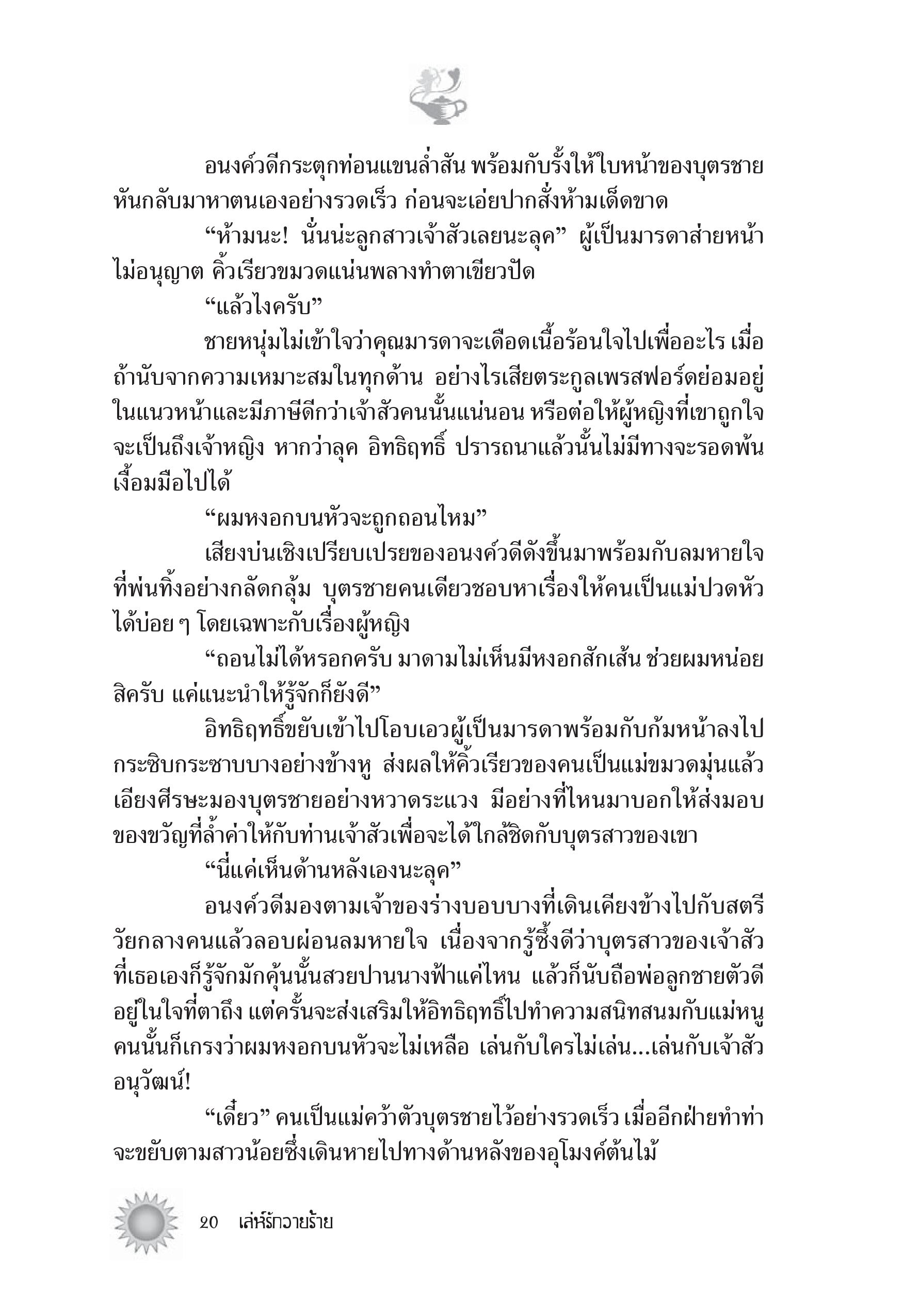 อนงค์วดีกระตุกท่อนแขนล่ำสัน พร้อมกับรั้งให้ใบหน้าของบุตรชายหันกลับมาหาตนเองอย่างรวดเร็ว ก่อนจะเอ่ยปากสั่งห้ามเด็ดขาด

“ห้ามนะ! นั่นน่ะลูกสาวเจ้าสัวเลยนะลุค” ผู้เป็นมารดาส่ายหน้าไม่อนุญาต คิ้วเรียวขมวดแน่นพลางทำตาเขียวปัด

“แล้วไงครับ”

ชายหนุ่มไม่เข้าใจว่าคุณมารดาจะเดือดเนื้อร้อนใจไปเพื่ออะไร เมื่อถ้านับจากความเหมาะสมในทุกด้าน อย่างไรเสียตระกูลเพรสฟอร์ดย่อมอยู่ในแนวหน้าและมีภาษีดีกว่าเจ้าสัวคนนั้นแน่นอน หรือต่อให้ผู้หญิงที่เขาถูกใจจะเป็นถึงเจ้าหญิง หากว่าลุค อิทธิฤทธิ์ ปรารถนาแล้วนั้นไม่มีทางจะรอดพ้นเงื้อมมือไปได้

“ผมหงอกบนหัวจะถูกถอนไหม”

เสียงบ่นเชิงเปรียบเปรยของอนงค์วดีดังขึ้นมาพร้อมกับลมหายใจที่พ่นทิ้งอย่างกลัดกลุ้ม บุตรชายคนเดียวชอบหาเรื่องให้คนเป็นแม่ปวดหัวได้บ่อย ๆ โดยเฉพาะกับเรื่องผู้หญิง

“ถอนไม่ได้หรอกครับ มาดามไม่เห็นมีหงอกสักเส้น ช่วยผมหน่อยสิครับ แค่แนะนำให้รู้จักก็ยังดี”

อิทธิฤทธิ์ขยับเข้าไปโอบเอวผู้เป็นมารดาพร้อมกับก้มหน้าลงไปกระซิบกระซาบบางอย่างข้างหู ส่งผลให้คิ้วเรียวของคนเป็นแม่ขมวดมุ่นแล้วเอียงศีรษะมองบุตรชายอย่างหวาดระแวง มีอย่างที่ไหนมาบอกให้ส่งมอบของขวัญที่ล้ำค่าให้กับท่านเจ้าสัวเพื่อจะได้ใกล้ชิดกับบุตรสาวของเขา

“นี่แค่เห็นด้านหลังเองนะลุค”

อนงค์วดีมองตามเจ้าของร่างบอบบางที่เดินเคียงข้างไปกับสตรีวัยกลางคนแล้วลอบผ่อนลมหายใจ เนื่องจากรู้ซึ้งดีว่าบุตรสาวของเจ้าสัวที่เธอเองก็รู้จักมักคุ้นนั้นสวยปานนางฟ้าแค่ไหน แล้วก็นับถือพ่อลูกชายตัวดีอยู่ในใจที่ตาถึง แต่ครั้นจะส่งเสริมให้อิทธิฤทธิ์ไปทำความสนิทสนมกับแม่หนูคนนั้นก็เกรงว่าผมหงอกบนหัวจะไม่เหลือ เล่นกับใครไม่เล่น...เล่นกับเจ้าสัวอนุวัฒน์!

“เดี๋ยว” คนเป็นแม่คว้าตัวบุตรชายไว้อย่างรวดเร็ว เมื่ออีกฝ่ายทำท่าจะขยับตามสาวน้อยซึ่งเดินหายไปทางด้านหลังของอุโมงค์ต้นไม้

20 เล่ห์รักวายร้าย